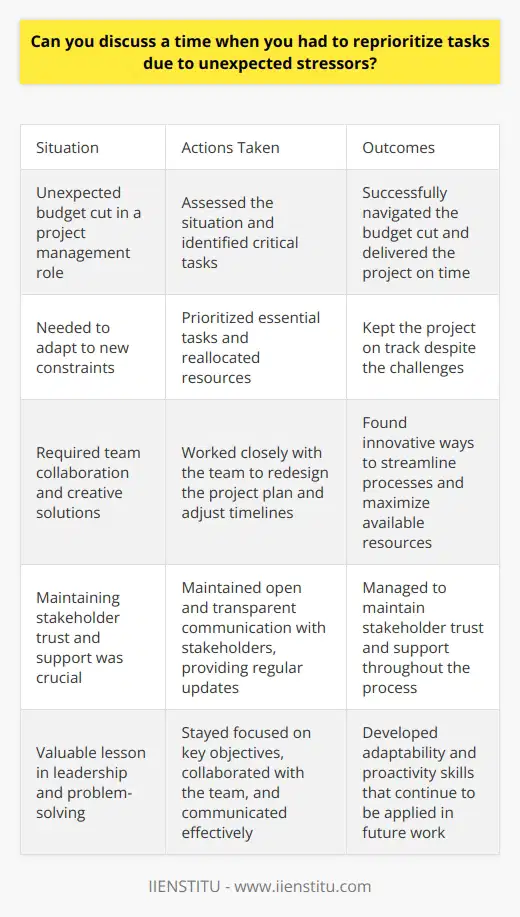 Can you discuss a time when you had to reprioritize tasks due to unexpected stressors?

| Situation | Actions Taken | Outcomes |
|---|---|---|
| Unexpected budget cut in a project management role | Assessed the situation and identified critical tasks | Successfully navigated the budget cut and delivered the project on time |
| Needed to adapt to new constraints | Prioritized essential tasks and reallocated resources | Kept the project on track despite the challenges |
| Required team collaboration and creative solutions | Worked closely with the team to redesign the project plan and adjust timelines | Found innovative ways to streamline processes and maximize available resources |
| Maintaining stakeholder trust and support was crucial | Maintained open and transparent communication with stakeholders, providing regular updates | Managed to maintain stakeholder trust and support throughout the process |
| Valuable lesson in leadership and problem-solving | Stayed focused on key objectives, collaborated with the team, and communicated effectively | Developed adaptability and proactivity skills that continue to be applied in future work |

IIENSTITU - www.iienstitu.com